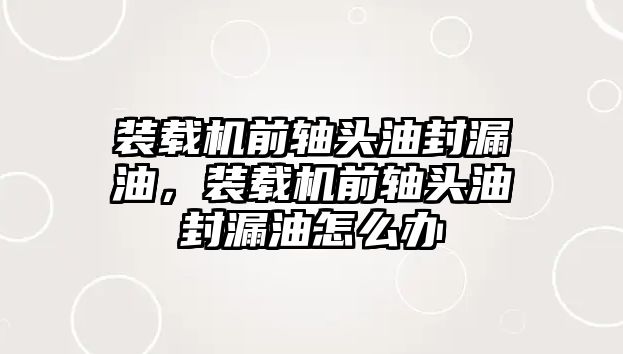 装载机前轴头油封漏油，装载机前轴头油封漏油怎么办